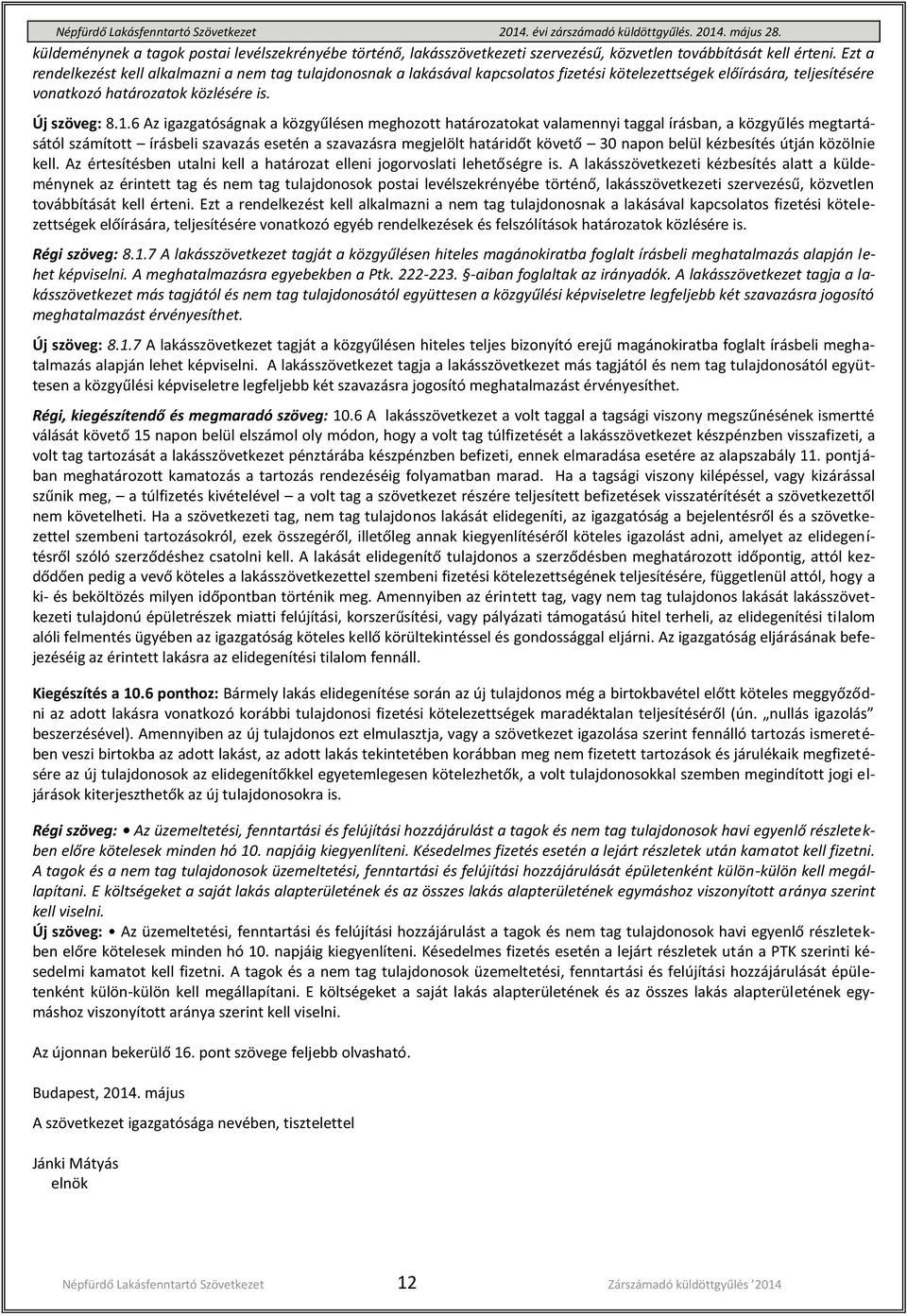 Népfürdő Lakásfenntartó Szövetkezet 2014. évi zárszámadó küldöttgyűlés. 2014. május 28.

küldeménynek a tagok postai levélszekrényébe történő, lakásszövetkezeti szervezésű, közvetlen továbbítását kell érteni. Ezt a rendelkezést kell alkalmazni a nem tag tulajdonosnak a lakásával kapcsolatos fizetési kötelezettségek előírására, teljesítésére vonatkozó határozatok közlésére is.

Új szöveg: 8.1.6 Az igazgatóságnak a közgyűlésen meghozott határozatokat valamennyi taggal írásban, a közgyűlés megtartásától számított – írásbeli szavazás esetén a szavazásra megjelölt határidőt követő – 30 napon belül kézbesítés útján közölnie kell. Az értesítésben utalni kell a határozat elleni jogorvoslati lehetőségre is. A lakásszövetkezeti kézbesítés alatt a küldeménynek az érintett tag és nem tag tulajdonosok postai levélszekrényébe történő, lakásszövetkezeti szervezésű, közvetlen továbbítását kell érteni. Ezt a rendelkezést kell alkalmazni a nem tag tulajdonosnak a lakásával kapcsolatos fizetési kötelezettségek előírására, teljesítésére vonatkozó egyéb rendelkezések és felszólítások határozatok közlésére is.

Régi szöveg: 8.1.7 A lakásszövetkezet tagját a közgyűlésen hiteles magánokiratba foglalt írásbeli meghatalmazás alapján lehet képviselni. A meghatalmazásra egyebekben a Ptk. 222-223. §-aiban foglaltak az irányadók. A lakásszövetkezet tagja a lakásszövetkezet más tagjától és nem tag tulajdonosától együttesen a közgyűlési képviseletre legfeljebb két szavazásra jogosító meghatalmazást érvényesíthet.

Új szöveg: 8.1.7 A lakásszövetkezet tagját a közgyűlésen hiteles teljes bizonyító erejű magánokiratba foglalt írásbeli meghatalmazás alapján lehet képviselni. A lakásszövetkezet tagja a lakásszövetkezet más tagjától és nem tag tulajdonosától együttesen a közgyűlési képviseletre legfeljebb két szavazásra jogosító meghatalmazást érvényesíthet.

Régi, kiegészítendő és megmaradó szöveg: 10.6 A lakásszövetkezet a volt taggal a tagsági viszony megszűnésének ismertté válását követő 15 napon belül elszámol oly módon, hogy a volt tag túlfizetését a lakásszövetkezet készpénzben visszafizeti, a volt tag tartozását a lakásszövetkezet pénztárába készpénzben befizeti, ennek elmaradása esetére az alapszabály 11. pontjában meghatározott kamatozás a tartozás rendezéséig folyamatban marad. Ha a tagsági viszony kilépéssel, vagy kizárással szűnik meg, – a túlfizetés kivételével – a volt tag a szövetkezet részére teljesített befizetések visszatérítését a szövetkezettől nem követelheti. Ha a szövetkezeti tag, nem tag tulajdonos lakását elidegeníti, az igazgatóság a bejelentésről és a szövetkezettel szembeni tartozásokról, ezek összegéről, illetőleg annak kiegyenlítéséről köteles igazolást adni, amelyet az elidegenítésről szóló szerződéshez csatolni kell. A lakását elidegenítő tulajdonos a szerződésben meghatározott időpontig, attól kezdődően pedig a vevő köteles a lakásszövetkezettel szembeni fizetési kötelezettségének teljesítésére, függetlenül attól, hogy a ki- és beköltözés milyen időpontban történik meg. Amennyiben az érintett tag, vagy nem tag tulajdonos lakását lakásszövetkezeti tulajdonú épületrészek miatti felújítási, korszerűsítési, vagy pályázati támogatású hitel terheli, az elidegenítési tilalom alóli felmentés ügyében az igazgatóság köteles kellő körültekintéssel és gondossággal eljárni. Az igazgatóság eljárásának befejezéséig az érintett lakásra az elidegenítési tilalom fennáll.

Kiegészítés a 10.6 ponthoz: Bármely lakás elidegenítése során az új tulajdonos még a birtokbavétel előtt köteles meggyőződni az adott lakásra vonatkozó korábbi tulajdonosi fizetési kötelezettségek maradéktalan teljesítéséről (ún. „nullás igazolás” beszerzésével). Amennyiben az új tulajdonos ezt elmulasztja, vagy a szövetkezet igazolása szerint fennálló tartozás ismeretében veszi birtokba az adott lakást, az adott lakás tekintetében korábban meg nem fizetett tartozások és járulékaik megfizetésére az új tulajdonosok az elidegenítőkkel egyetemlegesen kötelezhetők, a volt tulajdonosokkal szemben megindított jogi eljárások kiterjeszthetők az új tulajdonosokra is.

Régi szöveg: • Az üzemeltetési, fenntartási és felújítási hozzájárulást a tagok és nem tag tulajdonosok havi egyenlő részletekben előre kötelesek minden hó 10. napjáig kiegyenlíteni. Késedelmes fizetés esetén a lejárt részletek után kamatot kell fizetni. A tagok és a nem tag tulajdonosok üzemeltetési, fenntartási és felújítási hozzájárulását épületenként külön-külön kell megállapítani. E költségeket a saját lakás alapterületének és az összes lakás alapterületének egymáshoz viszonyított aránya szerint kell viselni.
Új szöveg: • Az üzemeltetési, fenntartási és felújítási hozzájárulást a tagok és nem tag tulajdonosok havi egyenlő részletekben előre kötelesek minden hó 10. napjáig kiegyenlíteni. Késedelmes fizetés esetén a lejárt részletek után a PTK szerinti késedelmi kamatot kell fizetni. A tagok és a nem tag tulajdonosok üzemeltetési, fenntartási és felújítási hozzájárulását épületenként külön-külön kell megállapítani. E költségeket a saját lakás alapterületének és az összes lakás alapterületének egymáshoz viszonyított aránya szerint kell viselni.

Az újonnan bekerülő 16. pont szövege feljebb olvasható.

Budapest, 2014. május

A szövetkezet igazgatósága nevében, tisztelettel

Jánki Mátyás
elnök

Népfürdő Lakásfenntartó Szövetkezet 12 Zárszámadó küldöttgyűlés 2014